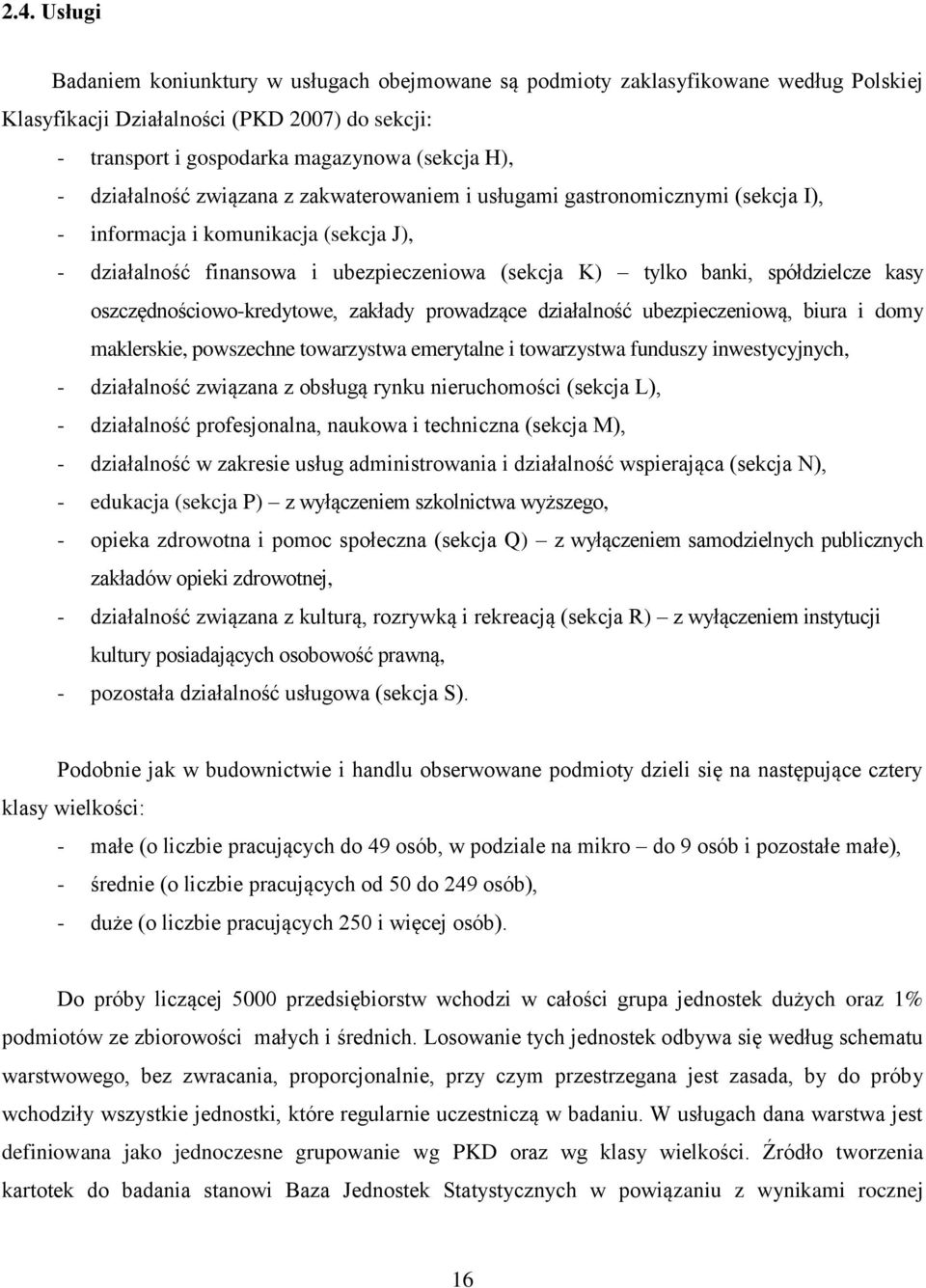 2.4. Usługi

Badaniem koniunktury w usługach obejmowane są podmioty zaklasyfikowane według Polskiej Klasyfikacji Działalności (PKD 2007) do sekcji:
- transport i gospodarka magazynowa (sekcja H),
- działalność związana z zakwaterowaniem i usługami gastronomicznymi (sekcja I),
- informacja i komunikacja (sekcja J),
- działalność finansowa i ubezpieczeniowa (sekcja K) – tylko banki, spółdzielcze kasy oszczędnościowo-kredytowe, zakłady prowadzące działalność ubezpieczeniową, biura i domy maklerskie, powszechne towarzystwa emerytalne i towarzystwa funduszy inwestycyjnych,
- działalność związana z obsługą rynku nieruchomości (sekcja L),
- działalność profesjonalna, naukowa i techniczna (sekcja M),
- działalność w zakresie usług administrowania i działalność wspierająca (sekcja N),
- edukacja (sekcja P) – z wyłączeniem szkolnictwa wyższego,
- opieka zdrowotna i pomoc społeczna (sekcja Q) – z wyłączeniem samodzielnych publicznych zakładów opieki zdrowotnej,
- działalność związana z kulturą, rozrywką i rekreacją (sekcja R) – z wyłączeniem instytucji kultury posiadających osobowość prawną,
- pozostała działalność usługowa (sekcja S).

Podobnie jak w budownictwie i handlu obserwowane podmioty dzieli się na następujące cztery klasy wielkości:
- małe (o liczbie pracujących do 49 osób, w podziale na mikro – do 9 osób i pozostałe małe),
- średnie (o liczbie pracujących od 50 do 249 osób),
- duże (o liczbie pracujących 250 i więcej osób).

Do próby liczącej 5000 przedsiębiorstw wchodzi w całości grupa jednostek dużych oraz 1% podmiotów ze zbiorowości małych i średnich. Losowanie tych jednostek odbywa się według schematu warstwowego, bez zwracania, proporcjonalnie, przy czym przestrzegana jest zasada, by do próby wchodziły wszystkie jednostki, które regularnie uczestniczą w badaniu. W usługach dana warstwa jest definiowana jako jednoczesne grupowanie wg PKD oraz wg klasy wielkości. Źródło tworzenia kartotek do badania stanowi Baza Jednostek Statystycznych w powiązaniu z wynikami rocznej

16